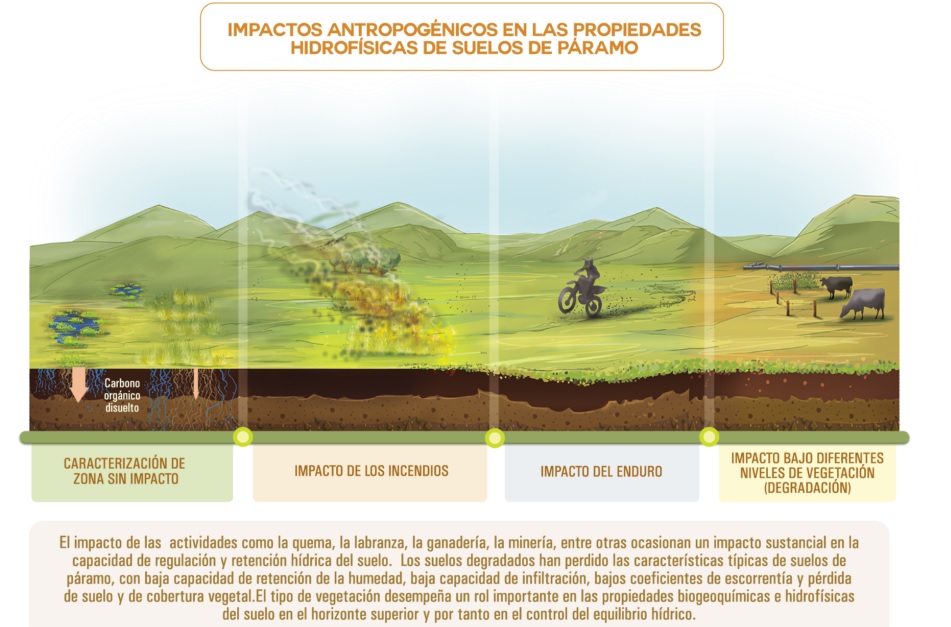 IMPACTOS ANTROPOGÉNICOS EN LAS PROPIEDADES HIDROFÍSICAS DE SUELOS DE PÁRAMO

Carbono orgánico disuelto

CARACTERIZACIÓN DE ZONA SIN IMPACTO

IMPACTO DE LOS INCENDIOS

IMPACTO DEL ENDURO

IMPACTO BAJO DIFERENTES NIVELES DE VEGETACIÓN (DEGRADACIÓN)

El impacto de las actividades como la quema, la labranza, la ganadería, la minería, entre otras ocasionan un impacto sustancial en la capacidad de regulación y retención hídrica del suelo. Los suelos degradados han perdido las características típicas de suelos de páramo, con baja capacidad de retención de la humedad, baja capacidad de infiltración, bajos coeficientes de escorrentía y pérdida de suelo y de cobertura vegetal.El tipo de vegetación desempeña un rol importante en las propiedades biogeoquímicas e hidrofísicas del suelo en el horizonte superior y por tanto en el control del equilibrio hídrico.